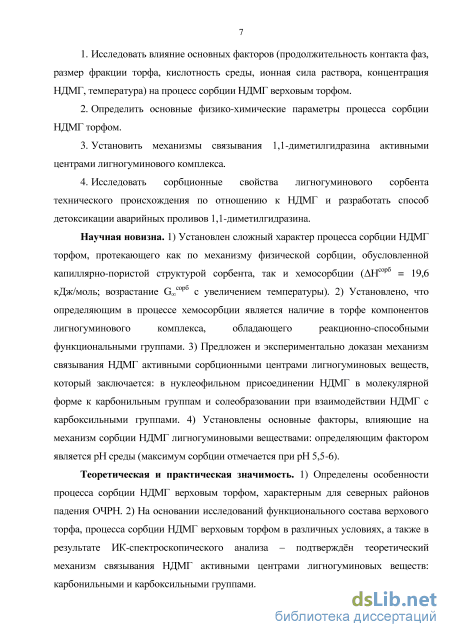 7

1. Исследовать влияние основных факторов (продолжительность контакта фаз, размер фракции торфа, кислотность среды, ионная сила раствора, концентрация НДМГ, температура) на процесс сорбции НДМГ верховым торфом.

2. Определить основные физико-химические параметры процесса сорбции НДМГ торфом.

3. Установить механизмы связывания 1,1-диметилгидразина активными центрами лигногуминового комплекса.

4. Исследовать сорбционные свойства лигногуминового сорбента технического происхождения по отношению к НДМГ и разработать способ детоксикации аварийных проливов 1,1-диметилгидразина.

Научная новизна. 1) Установлен сложный характер процесса сорбции НДМГ торфом, протекающего как по механизму физической сорбции, обусловленной капиллярно-пористой структурой сорбента, так и хемосорбции ($\Delta H^{сорб}$ = 19,6 кДж/моль; возрастание $G_{\infty}^{сорб}$ с увеличением температуры). 2) Установлено, что определяющим в процессе хемосорбции является наличие в торфе компонентов лигногуминового комплекса, обладающего реакционно-способными функциональными группами. 3) Предложен и экспериментально доказан механизм связывания НДМГ активными сорбционными центрами лигногуминовых веществ, который заключается: в нуклеофильном присоединении НДМГ в молекулярной форме к карбонильным группам и солеобразовании при взаимодействии НДМГ с карбоксильными группами. 4) Установлены основные факторы, влияющие на механизм сорбции НДМГ лигногуминовыми веществами: определяющим фактором является pH среды (максимум сорбции отмечается при pH 5,5-6).

Теоретическая и практическая значимость. 1) Определены особенности процесса сорбции НДМГ верховым торфом, характерным для северных районов падения ОЧРН. 2) На основании исследований функционального состава верхового торфа, процесса сорбции НДМГ верховым торфом в различных условиях, а также в результате ИК-спектроскопического анализа – подтверждён теоретический механизм связывания НДМГ активными центрами лигногуминовых веществ: карбонильными и карбоксильными группами.

dsLib.net
библиотека диссертаций